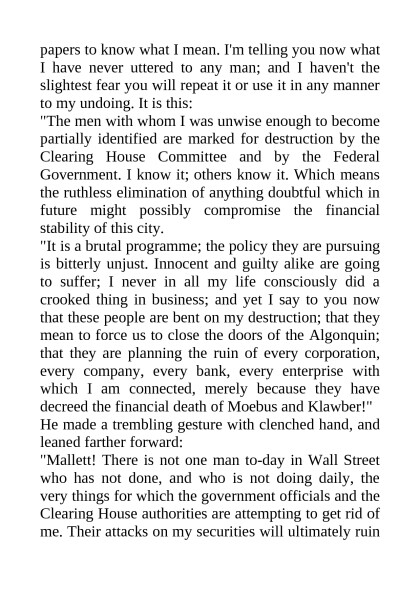 papers to know what I mean. I'm telling you now what I have never uttered to any man; and I haven't the slightest fear you will repeat it or use it in any manner to my undoing. It is this:

"The men with whom I was unwise enough to become partially identified are marked for destruction by the Clearing House Committee and by the Federal Government. I know it; others know it. Which means the ruthless elimination of anything doubtful which in future might possibly compromise the financial stability of this city.

"It is a brutal programme; the policy they are pursuing is bitterly unjust. Innocent and guilty alike are going to suffer; I never in all my life consciously did a crooked thing in business; and yet I say to you now that these people are bent on my destruction; that they mean to force us to close the doors of the Algonquin; that they are planning the ruin of every corporation, every company, every bank, every enterprise with which I am connected, merely because they have decreed the financial death of Moebus and Klawber!"

He made a trembling gesture with clenched hand, and leaned farther forward:

"Mallett! There is not one man to-day in Wall Street who has not done, and who is not doing daily, the very things for which the government officials and the Clearing House authorities are attempting to get rid of me. Their attacks on my securities will ultimately ruin